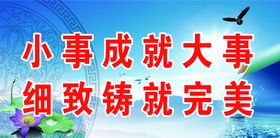 小事成就大事
细致铸就完美